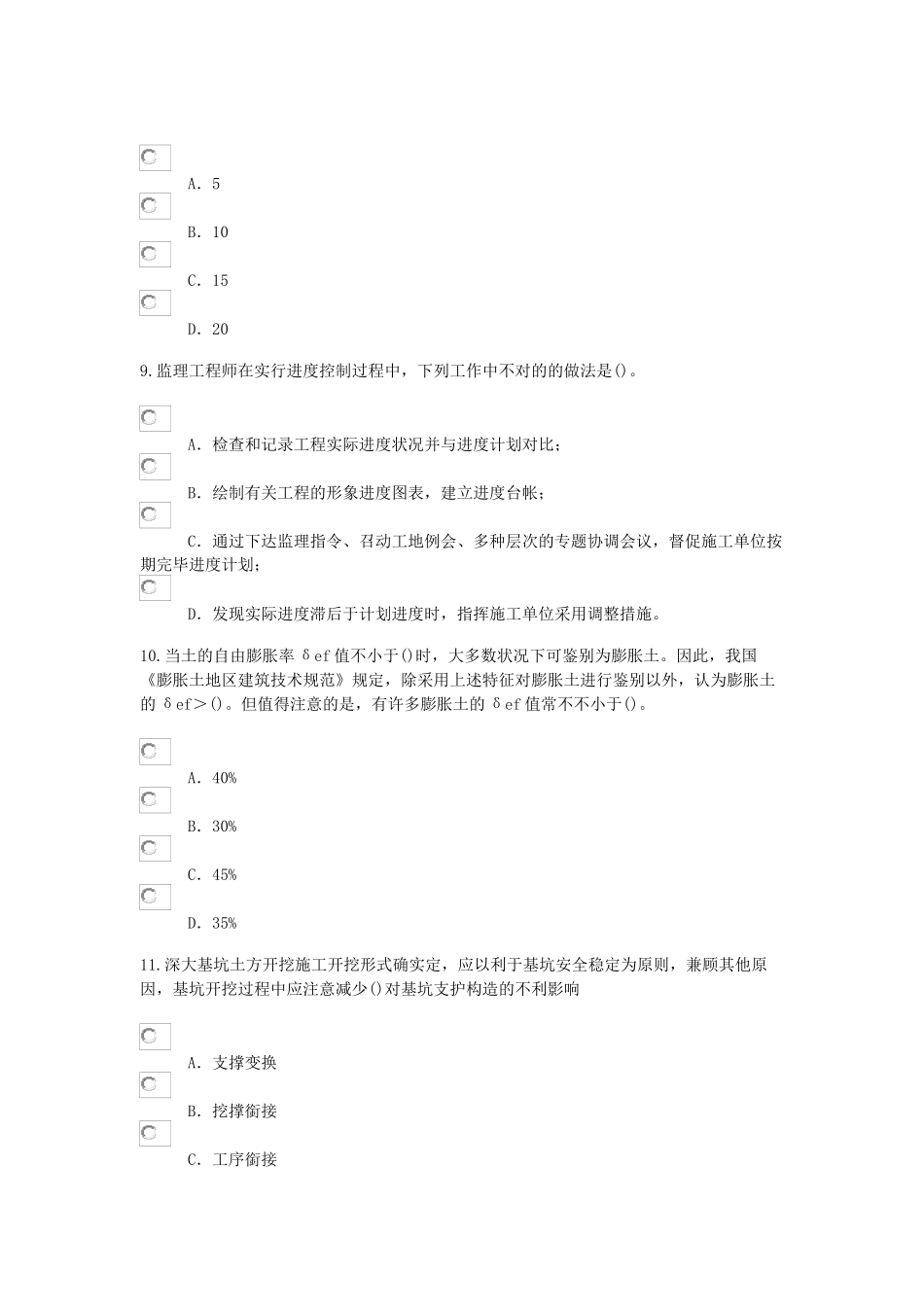 A. 5

B. 10

C. 15

D. 20

9.监理工程师在实行进度控制过程中，下列工作中不对的的做法是()。

A. 检查和记录工程实际进度状况并与进度计划对比；

B. 绘制有关工程的形象进度图表，建立进度台帐；

C. 通过下达监理指令、召动工地例会、多种层次的专题协调会议，督促施工单位按期完毕进度计划；

D. 发现实际进度滞后于计划进度时，指挥施工单位采用调整措施。

10.当土的自由膨胀率 δef 值不小于()时，大多数状况下可鉴别为膨胀土。因此，我国《膨胀土地区建筑技术规范》规定，除采用上述特征对膨胀土进行鉴别以外，认为膨胀土的 δef＞()。但值得注意的是，有许多膨胀土的 δef 值常不不小于()。

A. 40%

B. 30%

C. 45%

D. 35%

11.深大基坑土方开挖施工开挖形式确实定，应以利于基坑安全稳定为原则，兼顾其他原因，基坑开挖过程中应注意减少()对基坑支护构造的不利影响

A. 支撑变换

B. 挖撑衔接

C. 工序衔接